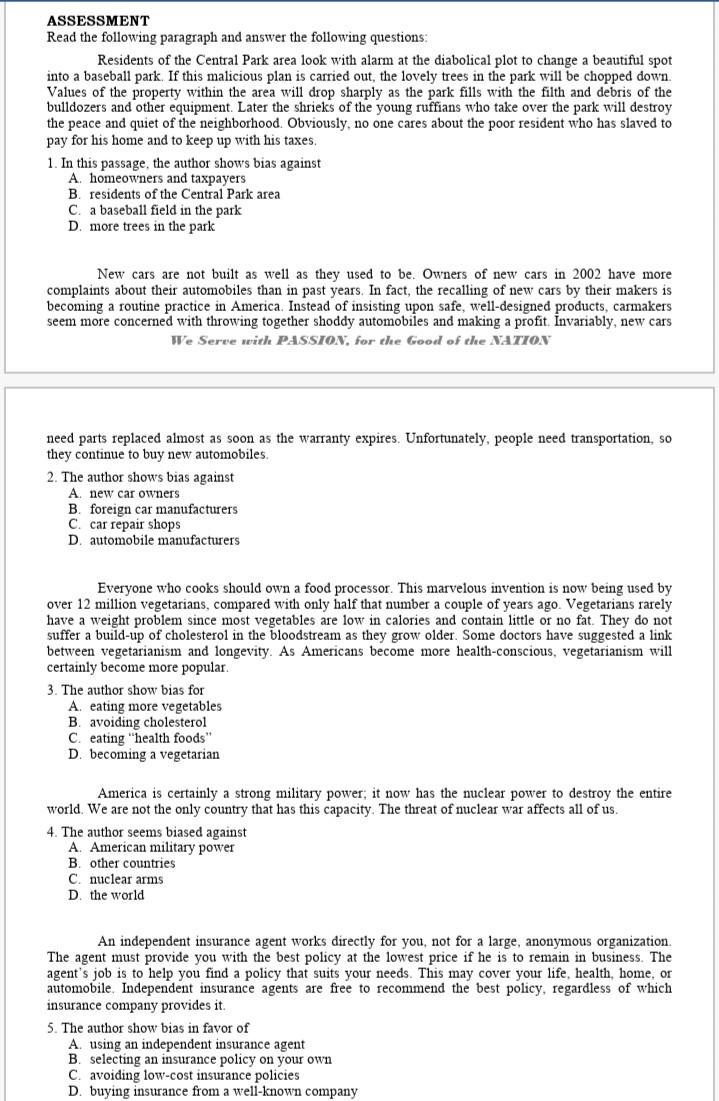 ASSESSMENT
Read the following paragraph and answer the following questions:

Residents of the Central Park area look with alarm at the diabolical plot to change a beautiful spot into a baseball park. If this malicious plan is carried out, the lovely trees in the park will be chopped down. Values of the property within the area will drop sharply as the park fills with the filth and debris of the bulldozers and other equipment. Later the shrieks of the young ruffians who take over the park will destroy the peace and quiet of the neighborhood. Obviously, no one cares about the poor resident who has slaved to pay for his home and to keep up with his taxes.

1. In this passage, the author shows bias against
A. homeowners and taxpayers
B. residents of the Central Park area
C. a baseball field in the park
D. more trees in the park

New cars are not built as well as they used to be. Owners of new cars in 2002 have more complaints about their automobiles than in past years. In fact, the recalling of new cars by their makers is becoming a routine practice in America. Instead of insisting upon safe, well-designed products, carmakers seem more concerned with throwing together shoddy automobiles and making a profit. Invariably, new cars

We Serve with PASSION, for the Good of the NATION

need parts replaced almost as soon as the warranty expires. Unfortunately, people need transportation, so they continue to buy new automobiles.

2. The author shows bias against
A. new car owners
B. foreign car manufacturers
C. car repair shops
D. automobile manufacturers

Everyone who cooks should own a food processor. This marvelous invention is now being used by over 12 million vegetarians, compared with only half that number a couple of years ago. Vegetarians rarely have a weight problem since most vegetables are low in calories and contain little or no fat. They do not suffer a build-up of cholesterol in the bloodstream as they grow older. Some doctors have suggested a link between vegetarianism and longevity. As Americans become more health-conscious, vegetarianism will certainly become more popular.

3. The author show bias for
A. eating more vegetables
B. avoiding cholesterol
C. eating "health foods"
D. becoming a vegetarian

America is certainly a strong military power; it now has the nuclear power to destroy the entire world. We are not the only country that has this capacity. The threat of nuclear war affects all of us.

4. The author seems biased against
A. American military power
B. other countries
C. nuclear arms
D. the world

An independent insurance agent works directly for you, not for a large, anonymous organization. The agent must provide you with the best policy at the lowest price if he is to remain in business. The agent's job is to help you find a policy that suits your needs. This may cover your life, health, home, or automobile. Independent insurance agents are free to recommend the best policy, regardless of which insurance company provides it.

5. The author show bias in favor of
A. using an independent insurance agent
B. selecting an insurance policy on your own
C. avoiding low-cost insurance policies
D. buying insurance from a well-known company